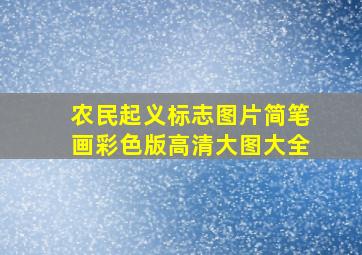 农民起义标志图片简笔画彩色版高清大图大全